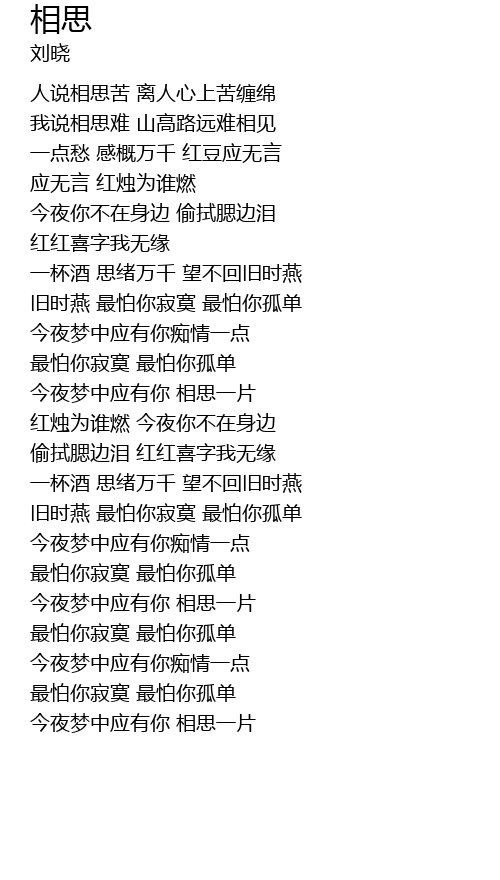 相思
刘晓

人说相思苦 离人心上苦缠绵
我说相思难 山高路远难相见
一点愁 感概万千 红豆应无言
应无言 红烛为谁燃
今夜你不在身边 偷拭腮边泪
红红喜字我无缘
一杯酒 思绪万千 望不回旧时燕
旧时燕 最怕你寂寞 最怕你孤单
今夜梦中应有你痴情一点
最怕你寂寞 最怕你孤单
今夜梦中应有你 相思一片
红烛为谁燃 今夜你不在身边
偷拭腮边泪 红红喜字我无缘
一杯酒 思绪万千 望不回旧时燕
旧时燕 最怕你寂寞 最怕你孤单
今夜梦中应有你痴情一点
最怕你寂寞 最怕你孤单
今夜梦中应有你 相思一片
最怕你寂寞 最怕你孤单
今夜梦中应有你痴情一点
最怕你寂寞 最怕你孤单
今夜梦中应有你 相思一片